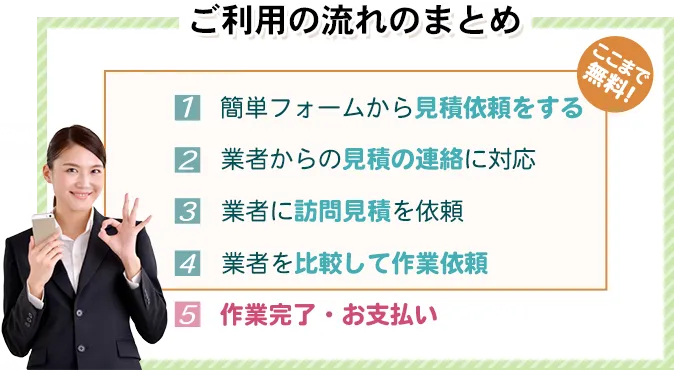 ご利用の流れのまとめ

ここまで無料!

1 簡単フォームから見積依頼をする

2 業者からの見積の連絡に対応

3 業者に訪問見積を依頼

4 業者を比較して作業依頼

5 作業完了・お支払い